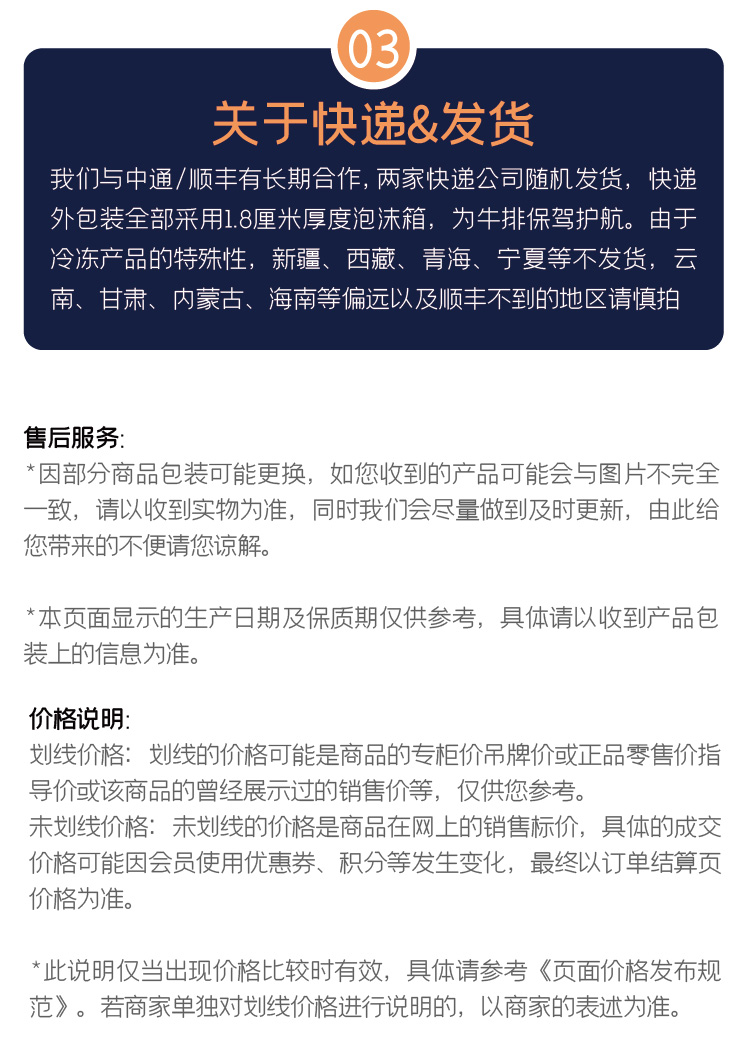 03

关于快递&发货

我们与中通/顺丰有长期合作，两家快递公司随机发货，快递外包装全部采用1.8厘米厚度泡沫箱，为牛排保驾护航。由于冷冻产品的特殊性，新疆、西藏、青海、宁夏等不发货，云南、甘肃、内蒙古、海南等偏远以及顺丰不到的地区请慎拍

售后服务:
*因部分商品包装可能更换，如您收到的产品可能会与图片不完全一致，请以收到实物为准，同时我们会尽量做到及时更新，由此给您带来的不便请您谅解。

*本页面显示的生产日期及保质期仅供参考，具体请以收到产品包装上的信息为准。

价格说明:
划线价格：划线的价格可能是商品的专柜价吊牌价或正品零售价指导价或该商品的曾经展示过的销售价等，仅供您参考。
未划线价格：未划线的价格是商品在网上的销售标价，具体的成交价格可能因会员使用优惠券、积分等发生变化，最终以订单结算页价格为准。

*此说明仅当出现价格比较时有效，具体请参考《页面价格发布规范》。若商家单独对划线价格进行说明的，以商家的表述为准。